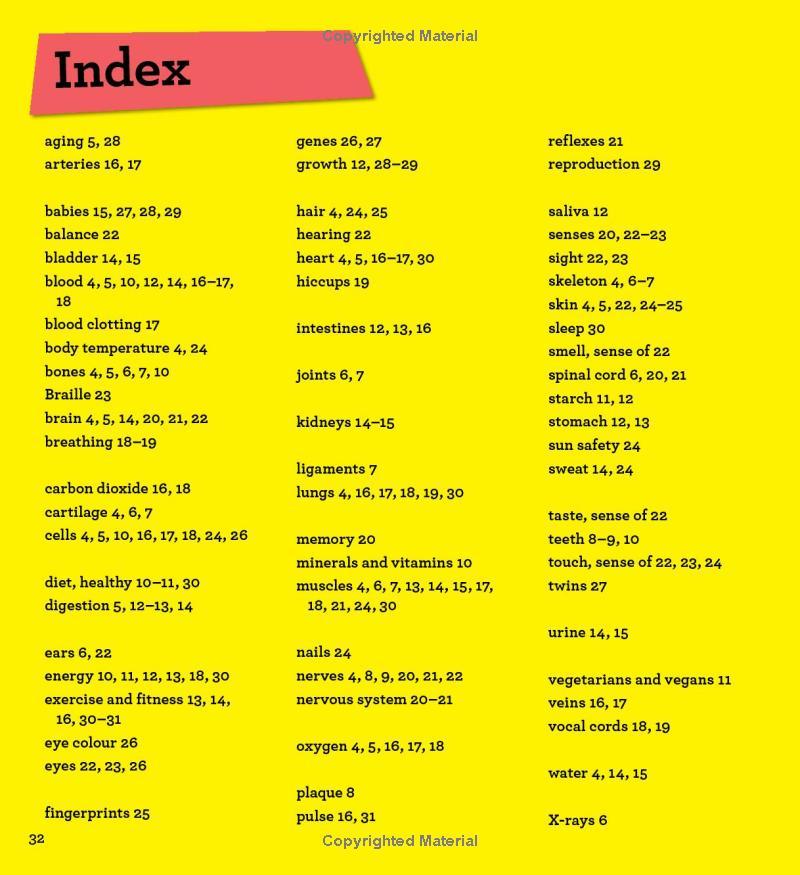 Copyrighted Material

Index

aging 5, 28
arteries 16, 17

babies 15, 27, 28, 29
balance 22
bladder 14, 15
blood 4, 5, 10, 12, 14, 16–17, 18
blood clotting 17
body temperature 4, 24
bones 4, 5, 6, 7, 10
Braille 23
brain 4, 5, 14, 20, 21, 22
breathing 18–19

carbon dioxide 16, 18
cartilage 4, 6, 7
cells 4, 5, 10, 16, 17, 18, 24, 26

diet, healthy 10–11, 30
digestion 5, 12–13, 14

ears 6, 22
energy 10, 11, 12, 13, 18, 30
exercise and fitness 13, 14, 16, 30–31
eye colour 26
eyes 22, 23, 26

fingerprints 25

genes 26, 27
growth 12, 28–29

hair 4, 24, 25
hearing 22
heart 4, 5, 16–17, 30
hiccups 19

intestines 12, 13, 16

joints 6, 7

kidneys 14–15

ligaments 7
lungs 4, 16, 17, 18, 19, 30

memory 20
minerals and vitamins 10
muscles 4, 6, 7, 13, 14, 15, 17, 18, 21, 24, 30

nails 24
nerves 4, 8, 9, 20, 21, 22
nervous system 20–21

oxygen 4, 5, 16, 17, 18

plaque 8
pulse 16, 31

reflexes 21
reproduction 29

saliva 12
senses 20, 22–23
sight 22, 23
skeleton 4, 6–7
skin 4, 5, 22, 24–25
sleep 30
smell, sense of 22
spinal cord 6, 20, 21
starch 11, 12
stomach 12, 13
sun safety 24
sweat 14, 24

taste, sense of 22
teeth 8–9, 10
touch, sense of 22, 23, 24
twins 27

urine 14, 15

vegetarians and vegans 11
veins 16, 17
vocal cords 18, 19

water 4, 14, 15

X-rays 6

32

Copyrighted Material